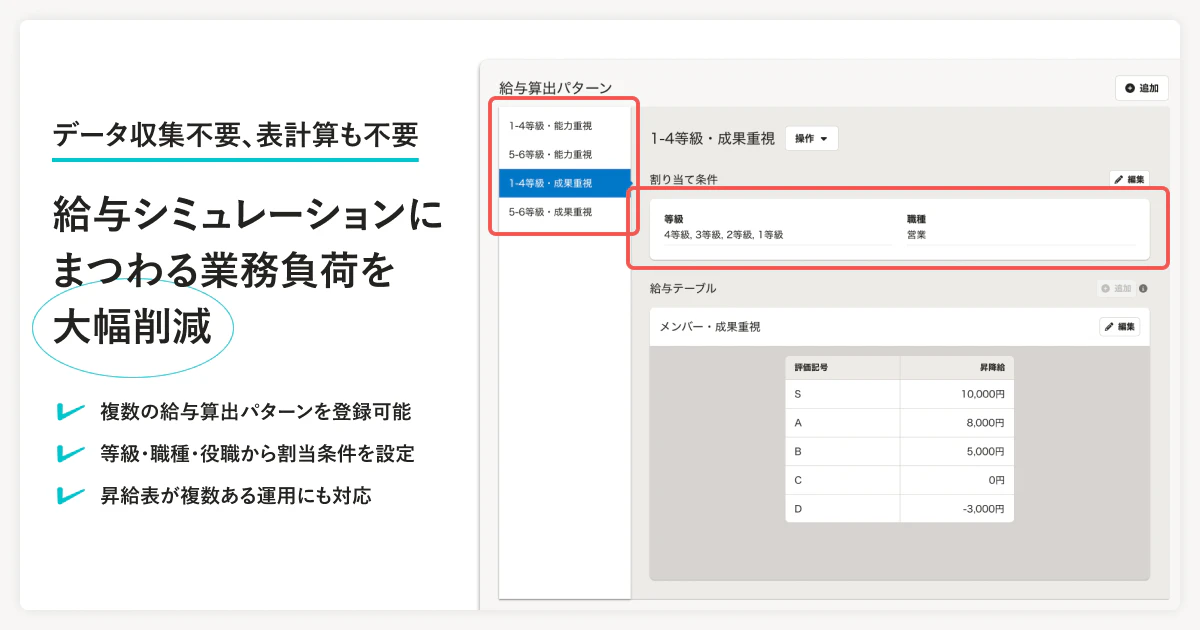 データ収集不要、表計算も不要

給与シミュレーションにまつわる業務負荷を大幅削減

複数の給与算出パターンを登録可能

等級・職種・役職から割当条件を設定

昇給表が複数ある運用にも対応

給与算出パターン

追加

1-4等級・能力重視
5-6等級・能力重視
1-4等級・成果重視
5-6等級・成果重視

1-4等級・成果重視

操作

割り当て条件

編集

等級
4等級, 3等級, 2等級, 1等級

職種
営業

給与テーブル

追加

メンバー・成果重視

編集

| 評価記号 | 昇降給 |
|---|---|
| S | 10,000円 |
| A | 8,000円 |
| B | 5,000円 |
| C | 0円 |
| D | -3,000円 |